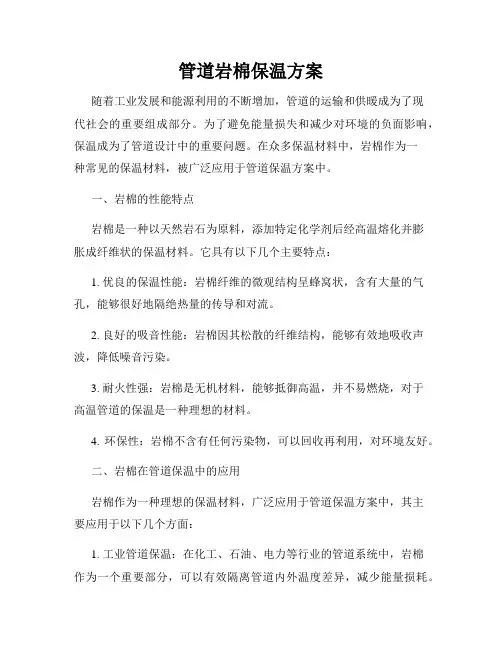 管道岩棉保温方案

随着工业发展和能源利用的不断增加，管道的运输和供暖成为了现代社会的重要组成部分。为了避免能量损失和减少对环境的负面影响，保温成为了管道设计中的重要问题。在众多保温材料中，岩棉作为一种常见的保温材料，被广泛应用于管道保温方案中。

一、岩棉的性能特点

岩棉是一种以天然岩石为原料，添加特定化学剂后经高温熔化并膨胀成纤维状的保温材料。它具有以下几个主要特点：

1. 优良的保温性能：岩棉纤维的微观结构呈蜂窝状，含有大量的气孔，能够很好地隔绝热量的传导和对流。

2. 良好的吸音性能：岩棉因其松散的纤维结构，能够有效地吸收声波，降低噪音污染。

3. 耐火性强：岩棉是无机材料，能够抵御高温，并不易燃烧，对于高温管道的保温是一种理想的材料。

4. 环保性：岩棉不含有任何污染物，可以回收再利用，对环境友好。

二、岩棉在管道保温中的应用

岩棉作为一种理想的保温材料，广泛应用于管道保温方案中，其主要应用于以下几个方面：

1. 工业管道保温：在化工、石油、电力等行业的管道系统中，岩棉作为一个重要部分，可以有效隔离管道内外温度差异，减少能量损耗。